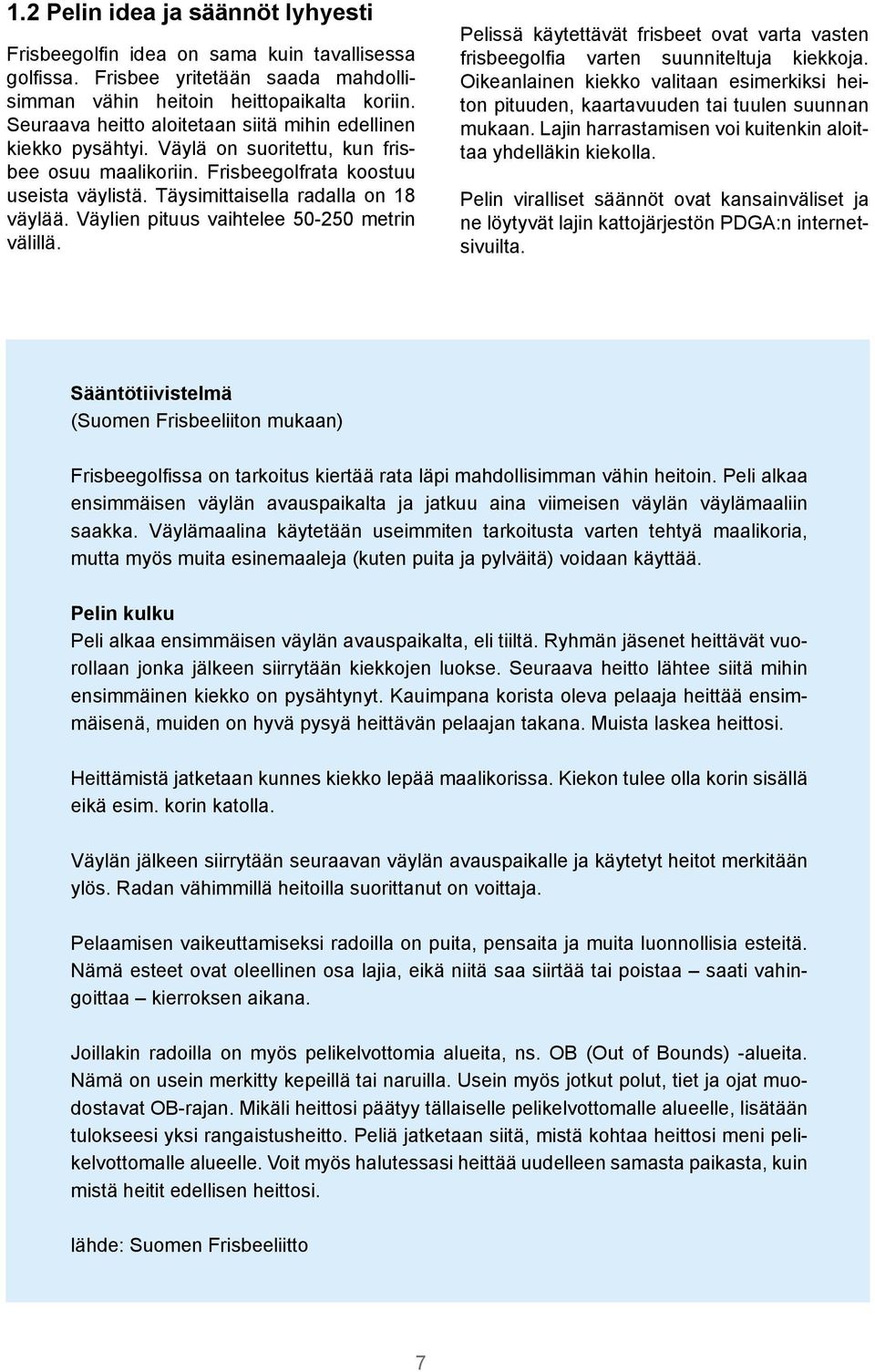 1.2 Pelin idea ja säännöt lyhyesti

Frisbeegolfin idea on sama kuin tavallisessa golfissa. Frisbee yritetään saada mahdollisimman vähin heitoin heittopaikalta koriin. Seuraava heitto aloitetaan siitä mihin edellinen kiekko pysähtyi. Väylä on suoritettu, kun frisbee osuu maalikoriin. Frisbeegolfrata koostuu useista väylistä. Täysimittaisella radalla on 18 väylää. Väylien pituus vaihtelee 50-250 metrin välillä.

Pelissä käytettävät frisbeet ovat varta vasten frisbeegolfia varten suunniteltuja kiekkoja. Oikeanlainen kiekko valitaan esimerkiksi heiton pituuden, kaartavuuden tai tuulen suunnan mukaan. Lajin harrastamisen voi kuitenkin aloittaa yhdelläkin kiekolla.

Pelin viralliset säännöt ovat kansainväliset ja ne löytyvät lajin kattojärjestön PDGA:n internetsivuilta.

Sääntötiivistelmä
(Suomen Frisbeeliiton mukaan)

Frisbeegolfissa on tarkoitus kiertää rata läpi mahdollisimman vähin heitoin. Peli alkaa ensimmäisen väylän avauspaikalta ja jatkuu aina viimeisen väylän väylämaaliin saakka. Väylämaalina käytetään useimmiten tarkoitusta varten tehtyä maalikoria, mutta myös muita esinemaaleja (kuten puita ja pylväitä) voidaan käyttää.

Pelin kulku
Peli alkaa ensimmäisen väylän avauspaikalta, eli tiiltä. Ryhmän jäsenet heittävät vuorollaan jonka jälkeen siirrytään kiekkojen luokse. Seuraava heitto lähtee siitä mihin ensimmäinen kiekko on pysähtynyt. Kauimpana korista oleva pelaaja heittää ensimmäisenä, muiden on hyvä pysyä heittävän pelaajan takana. Muista laskea heittosi.

Heittämistä jatketaan kunnes kiekko lepää maalikorissa. Kiekon tulee olla korin sisällä eikä esim. korin katolla.

Väylän jälkeen siirrytään seuraavan väylän avauspaikalle ja käytetyt heitot merkitään ylös. Radan vähimmillä heitoilla suorittanut on voittaja.

Pelaamisen vaikeuttamiseksi radoilla on puita, pensaita ja muita luonnollisia esteitä. Nämä esteet ovat oleellinen osa lajia, eikä niitä saa siirtää tai poistaa – saati vahingoittaa – kierroksen aikana.

Joillakin radoilla on myös pelikelvottomia alueita, ns. OB (Out of Bounds) -alueita. Nämä on usein merkitty kepeillä tai naruilla. Usein myös jotkut polut, tiet ja ojat muodostavat OB-rajan. Mikäli heittosi päätyy tällaiselle pelikelvottomalle alueelle, lisätään tulokseesi yksi rangaistusheitto. Peliä jatketaan siitä, mistä kohtaa heittosi meni pelikelvottomalle alueelle. Voit myös halutessasi heittää uudelleen samasta paikasta, kuin mistä heitit edellisen heittosi.

lähde: Suomen Frisbeeliitto

7